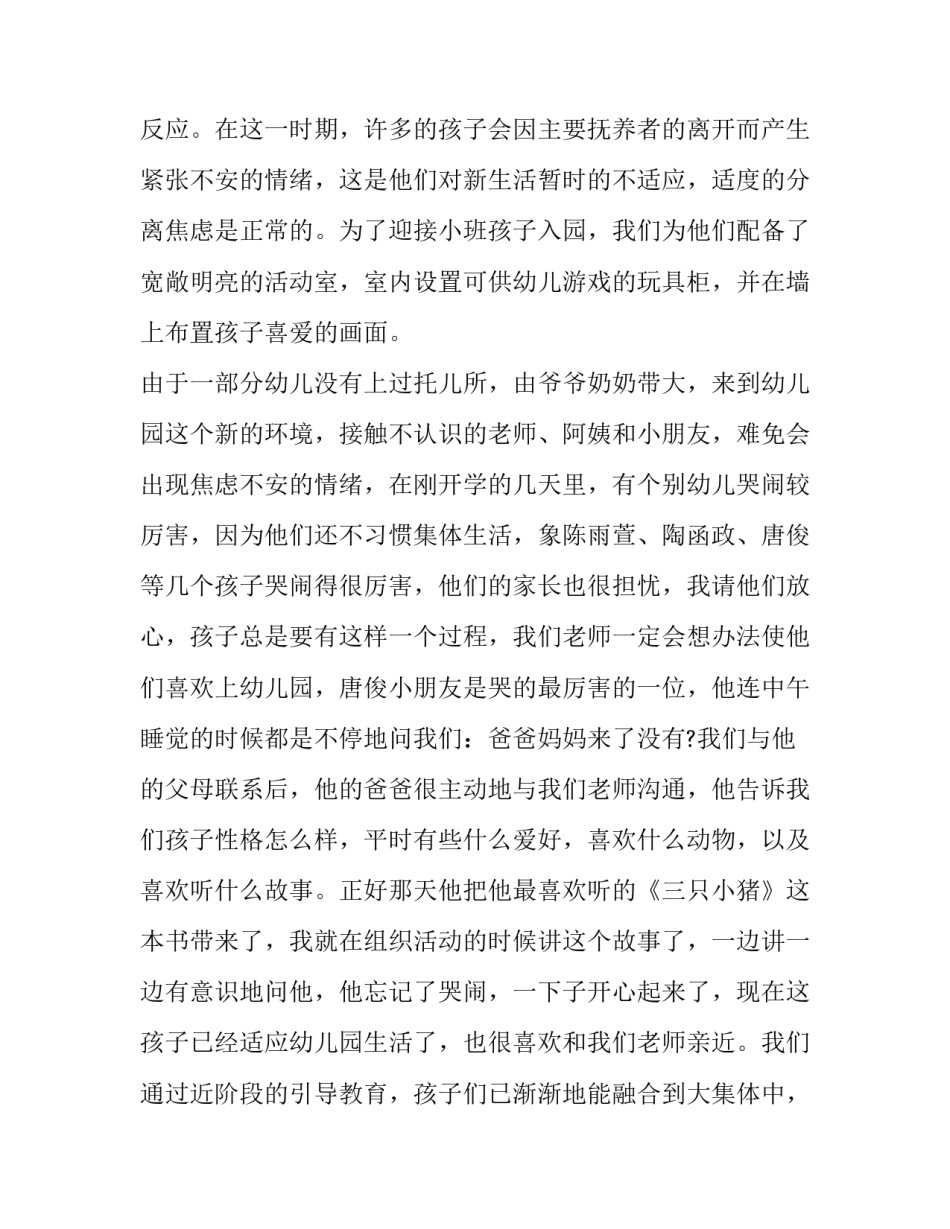 反应。在这一时期，许多的孩子会因主要抚养者的离开而产生紧张不安的情绪，这是他们对新生活暂时的不适应，适度的分离焦虑是正常的。为了迎接小班孩子入园，我们为他们配备了宽敞明亮的活动室，室内设置可供幼儿游戏的玩具柜，并在墙上布置孩子喜爱的画面。

由于一部分幼儿没有上过托儿所，由爷爷奶奶带大，来到幼儿园这个新的环境，接触不认识的老师、阿姨和小朋友，难免会出现焦虑不安的情绪，在刚开学的几天里，有个别幼儿哭闹较厉害，因为他们还不习惯集体生活，象陈雨萱、陶函政、唐俊等几个孩子哭闹得很厉害，他们的家长也很担忧，我请他们放心，孩子总是要有这样一个过程，我们老师一定会想办法使他们喜欢上幼儿园，唐俊小朋友是哭的最厉害的一位，他连中午睡觉的时候都是不停地问我们：爸爸妈妈来了没有?我们与他的父母联系后，他的爸爸很主动地与我们老师沟通，他告诉我们孩子性格怎么样，平时有些什么爱好，喜欢什么动物，以及喜欢听什么故事。正好那天他把他最喜欢听的《三只小猪》这本书带来了，我就在组织活动的时候讲这个故事了，一边讲一边有意识地问他，他忘记了哭闹，一下子开心起来了，现在这孩子已经适应幼儿园生活了，也很喜欢和我们老师亲近。我们通过近阶段的引导教育，孩子们已渐渐地能融合到大集体中，